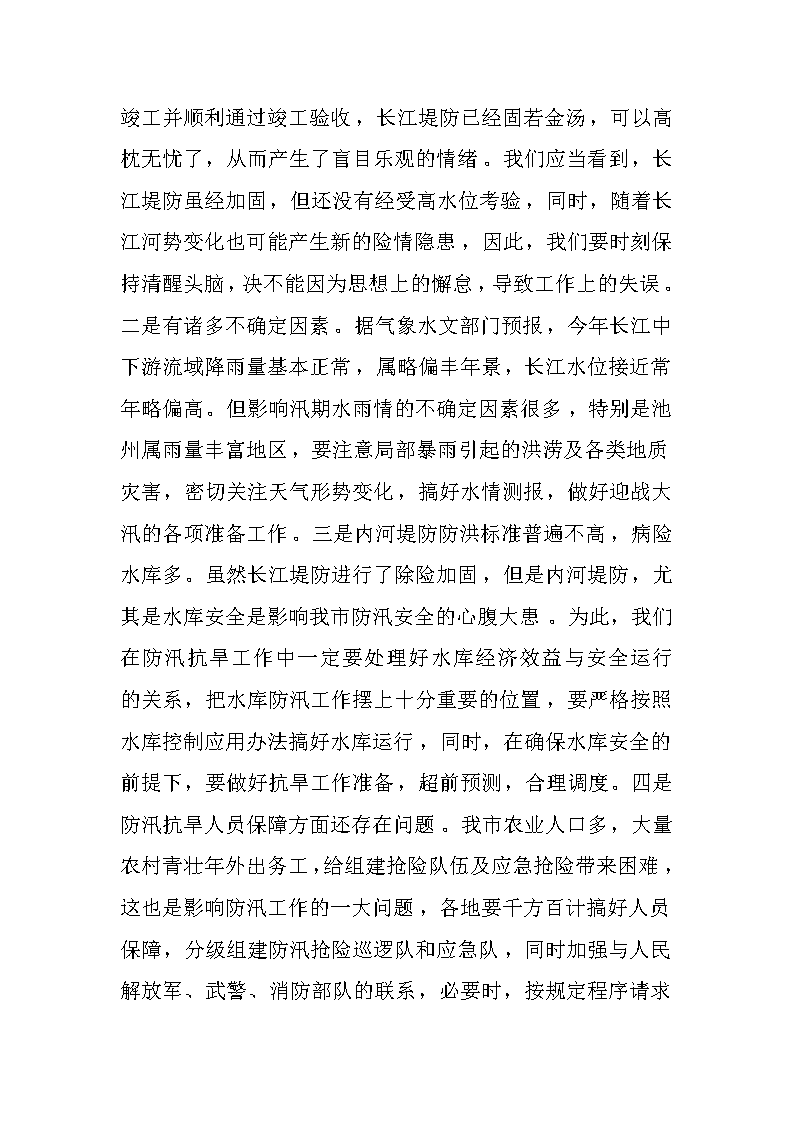 竣工并顺利通过竣工验收，长江堤防已经固若金汤，可以高枕无忧了，从而产生了盲目乐观的情绪。我们应当看到，长江堤防虽经加固，但还没有经受高水位考验，同时，随着长江河势变化也可能产生新的险情隐患，因此，我们要时刻保持清醒头脑，决不能因为思想上的懈怠，导致工作上的失误。二是有诸多不确定因素。据气象水文部门预报，今年长江中下游流域降雨量基本正常，属略偏丰年景，长江水位接近常年略偏高。但影响汛期水雨情的不确定因素很多，特别是池州属雨量丰富地区，要注意局部暴雨引起的洪涝及各类地质灾害，密切关注天气形势变化，搞好水情测报，做好迎战大汛的各项准备工作。三是内河堤防防洪标准普遍不高，病险水库多。虽然长江堤防进行了除险加固，但是内河堤防，尤其是水库安全是影响我市防汛安全的心腹大患。为此，我们在防汛抗旱工作中一定要处理好水库经济效益与安全运行的关系，把水库防汛工作摆上十分重要的位置，要严格按照水库控制应用办法搞好水库运行，同时，在确保水库安全的前提下，要做好抗旱工作准备，超前预测，合理调度。四是防汛抗旱人员保障方面还存在问题。我市农业人口多，大量农村青壮年外出务工，给组建抢险队伍及应急抢险带来困难，这也是影响防汛工作的一大问题，各地要千方百计搞好人员保障，分级组建防汛抢险巡逻队和应急队，同时加强与人民解放军、武警、消防部队的联系，必要时，按规定程序请求